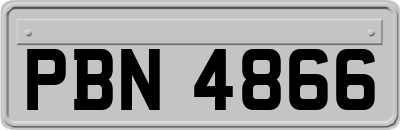 PBN 4866